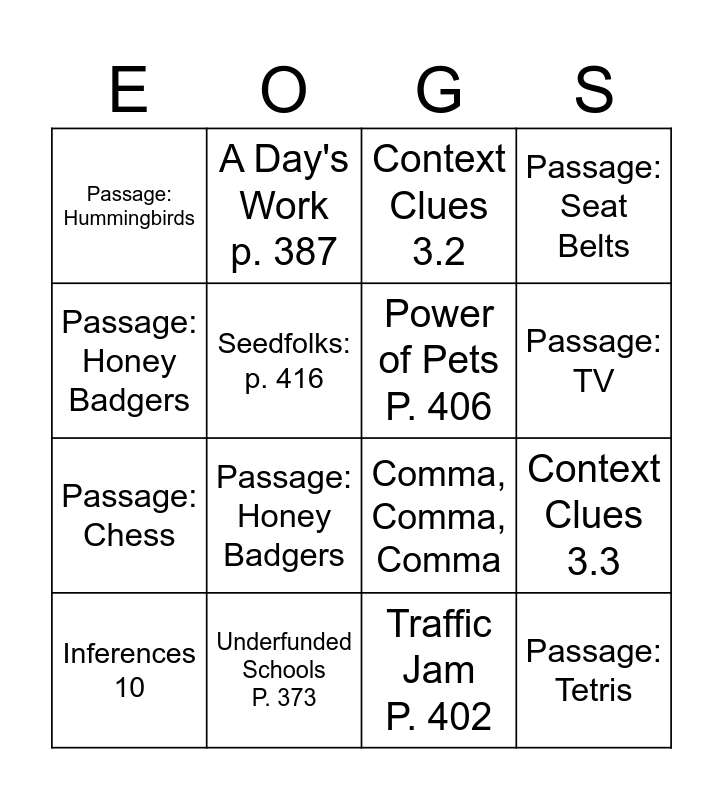 | E | O | G | S |
|---|---|---|---|
| Passage: Hummingbirds | A Day's Work p. 387 | Context Clues 3.2 | Passage: Seat Belts |
| Passage: Honey Badgers | Seedfolks: p. 416 | Power of Pets P. 406 | Passage: TV |
| Passage: Chess | Passage: Honey Badgers | Comma, Comma, Comma | Context Clues 3.3 |
| Inferences 10 | Underfunded Schools P. 373 | Traffic Jam P. 402 | Passage: Tetris |